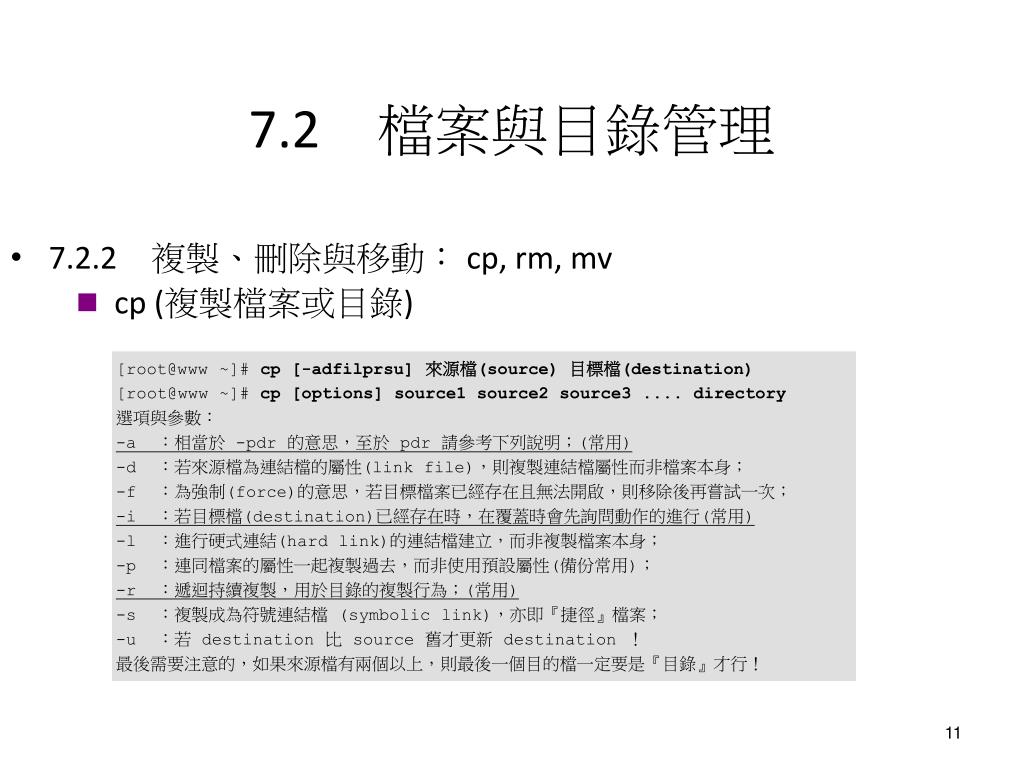 7.2　檔案與目錄管理

• 7.2.2　複製、刪除與移動： cp, rm, mv
 ■ cp (複製檔案或目錄)

[root@www ~]# cp [-adfilprsu] 來源檔(source) 目標檔(destination)
[root@www ~]# cp [options] source1 source2 source3 .... directory
選項與參數：
-a ：相當於 -pdr 的意思，至於 pdr 請參考下列說明；(常用)
-d ：若來源檔為連結檔的屬性(link file)，則複製連結檔屬性而非檔案本身；
-f ：為強制(force)的意思，若目標檔案已經存在且無法開啟，則移除後再嘗試一次；
-i ：若目標檔(destination)已經存在時，在覆蓋時會先詢問動作的進行(常用)
-l ：進行硬式連結(hard link)的連結檔建立，而非複製檔案本身；
-p ：連同檔案的屬性一起複製過去，而非使用預設屬性(備份常用)；
-r ：遞迴持續複製，用於目錄的複製行為；(常用)
-s ：複製成為符號連結檔 (symbolic link)，亦即『捷徑』檔案；
-u ：若 destination 比 source 舊才更新 destination ！
最後需要注意的，如果來源檔有兩個以上，則最後一個目的檔一定要是『目錄』才行！

11